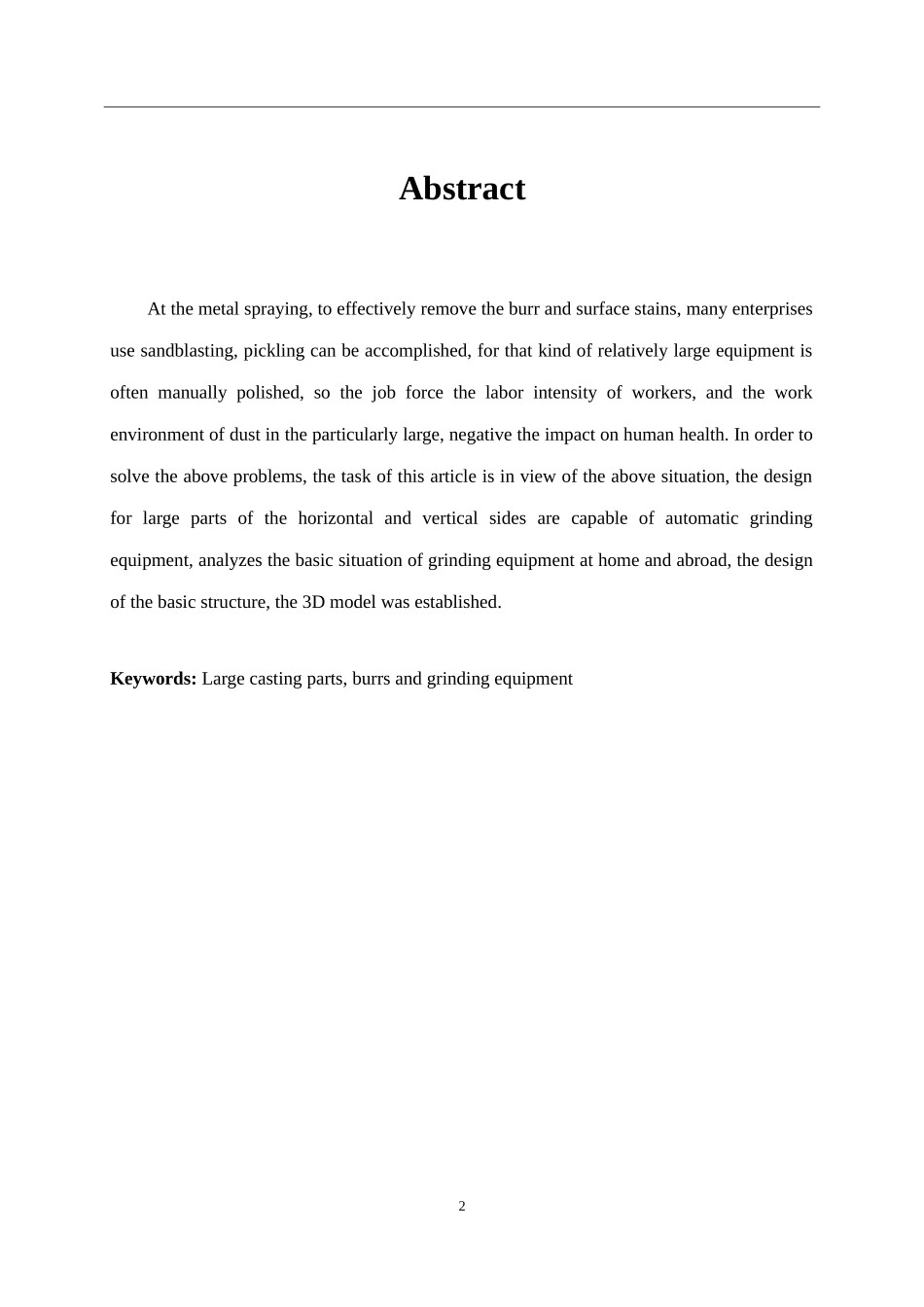 Abstract

At the metal spraying, to effectively remove the burr and surface stains, many enterprises use sandblasting, pickling can be accomplished, for that kind of relatively large equipment is often manually polished, so the job force the labor intensity of workers, and the work environment of dust in the particularly large, negative the impact on human health. In order to solve the above problems, the task of this article is in view of the above situation, the design for large parts of the horizontal and vertical sides are capable of automatic grinding equipment, analyzes the basic situation of grinding equipment at home and abroad, the design of the basic structure, the 3D model was established.

Keywords: Large casting parts, burrs and grinding equipment

2